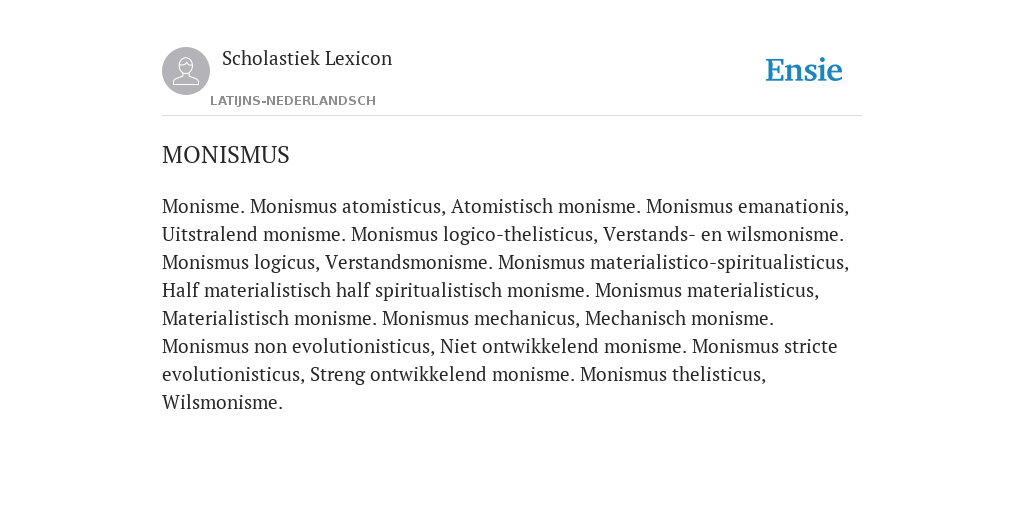 Scholastiek Lexicon

LATIJNS-NEDERLANDSCH

Ensie

MONISMUS

Monisme. Monismus atomisticus, Atomistisch monisme. Monismus emanationis, Uitstralend monisme. Monismus logico-thelisticus, Verstands- en wilsmonisme. Monismus logicus, Verstandsmonisme. Monismus materialistico-spiritualisticus, Half materialistisch half spiritualistisch monisme. Monismus materialisticus, Materialistisch monisme. Monismus mechanicus, Mechanisch monisme. Monismus non evolutionisticus, Niet ontwikkelend monisme. Monismus stricte evolutionisticus, Streng ontwikkelend monisme. Monismus thelisticus, Wilsmonisme.